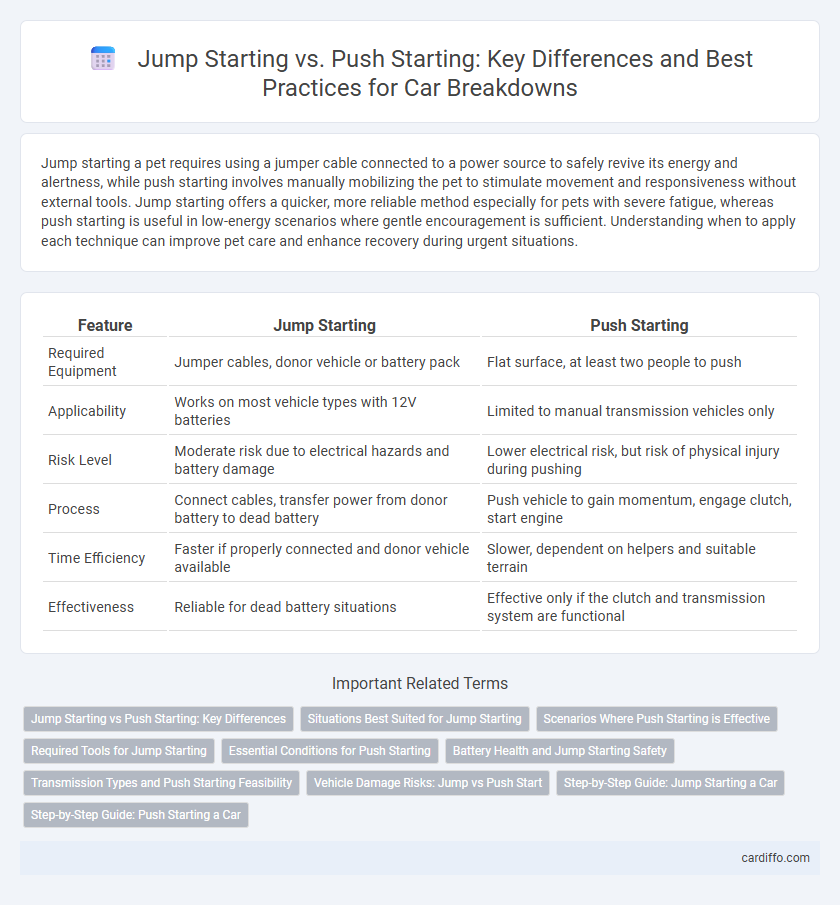 Jump Starting vs. Push Starting: Key Differences and Best Practices for Car Breakdowns

Jump starting a pet requires using a jumper cable connected to a power source to safely revive its energy and alertness, while push starting involves manually mobilizing the pet to stimulate movement and responsiveness without external tools. Jump starting offers a quicker, more reliable method especially for pets with severe fatigue, whereas push starting is useful in low-energy scenarios where gentle encouragement is sufficient. Understanding when to apply each technique can improve pet care and enhance recovery during urgent situations.

| Feature | Jump Starting | Push Starting |
|---|---|---|
| Required Equipment | Jumper cables, donor vehicle or battery pack | Flat surface, at least two people to push |
| Applicability | Works on most vehicle types with 12V batteries | Limited to manual transmission vehicles only |
| Risk Level | Moderate risk due to electrical hazards and battery damage | Lower electrical risk, but risk of physical injury during pushing |
| Process | Connect cables, transfer power from donor battery to dead battery | Push vehicle to gain momentum, engage clutch, start engine |
| Time Efficiency | Faster if properly connected and donor vehicle available | Slower, dependent on helpers and suitable terrain |
| Effectiveness | Reliable for dead battery situations | Effective only if the clutch and transmission system are functional |

Important Related Terms

Jump Starting vs Push Starting: Key Differences
Situations Best Suited for Jump Starting
Scenarios Where Push Starting is Effective
Required Tools for Jump Starting
Essential Conditions for Push Starting
Battery Health and Jump Starting Safety
Transmission Types and Push Starting Feasibility
Vehicle Damage Risks: Jump vs Push Start
Step-by-Step Guide: Jump Starting a Car
Step-by-Step Guide: Push Starting a Car

cardiffo.com